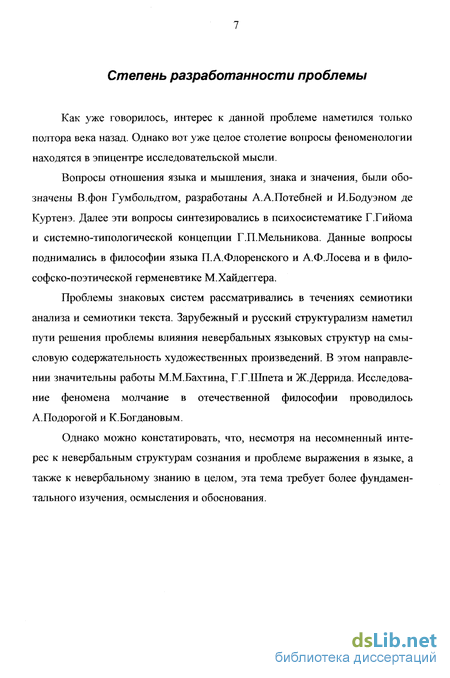 7

Степень разработанности проблемы

Как уже говорилось, интерес к данной проблеме наметился только полтора века назад. Однако вот уже целое столетие вопросы феноменологии находятся в эпицентре исследовательской мысли.

Вопросы отношения языка и мышления, знака и значения, были обозначены В.фон Гумбольдтом, разработаны А.А.Потебней и И.Бодуэном де Куртенэ. Далее эти вопросы синтезировались в психосистематике Г.Гийома и системно-типологической концепции Г.П.Мельникова. Данные вопросы поднимались в философии языка П.А.Флоренского и А.Ф.Лосева и в философско-поэтической герменевтике М.Хайдеггера.

Проблемы знаковых систем рассматривались в течениях семиотики анализа и семиотики текста. Зарубежный и русский структурализм наметил пути решения проблемы влияния невербальных языковых структур на смысловую содержательность художественных произведений. В этом направлении значительны работы М.М.Бахтина, Г.Г.Шпета и Ж.Деррида. Исследование феномена молчание в отечественной философии проводилось А.Подорогой и К.Богдановым.

Однако можно констатировать, что, несмотря на несомненный интерес к невербальным структурам сознания и проблеме выражения в языке, а также к невербальному знанию в целом, эта тема требует более фундаментального изучения, осмысления и обоснования.

dsLib.net
библиотека диссертаций